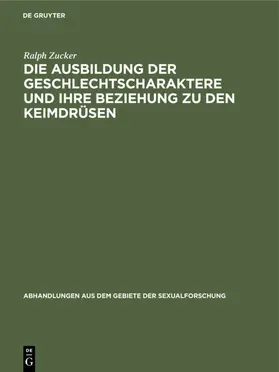 DE GRUYTER

Ralph Zucker

DIE AUSBILDUNG DER GESCHLECHTSCHARAKTERE UND IHRE BEZIEHUNG ZU DEN KEIMDRÜSEN

ABHANDLUNGEN AUS DEM GEBIETE DER SEXUALFORSCHUNG

DE G